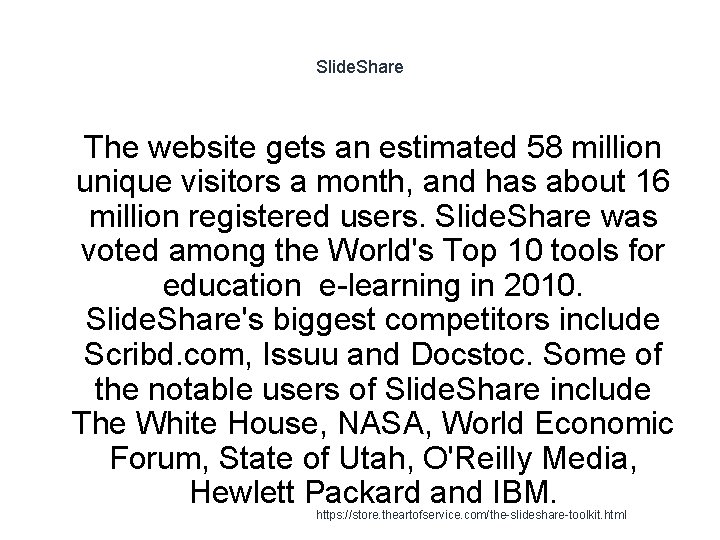 SlideShare

The website gets an estimated 58 million unique visitors a month, and has about 16 million registered users. SlideShare was voted among the World's Top 10 tools for education  e-learning in 2010. SlideShare's biggest competitors include Scribd.com, Issuu and Docstoc. Some of the notable users of SlideShare include The White House, NASA, World Economic Forum, State of Utah, O'Reilly Media, Hewlett Packard and IBM.

https://store.theartofservice.com/the-slideshare-toolkit.html